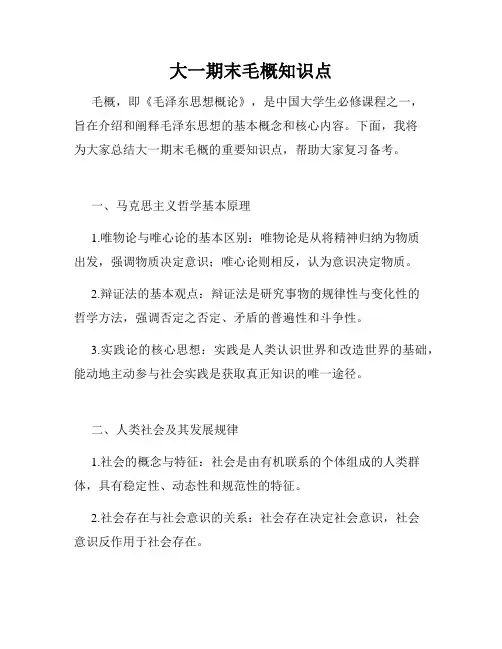 大一期末毛概知识点

毛概，即《毛泽东思想概论》，是中国大学生必修课程之一，旨在介绍和阐释毛泽东思想的基本概念和核心内容。下面，我将为大家总结大一期末毛概的重要知识点，帮助大家复习备考。

一、马克思主义哲学基本原理

1.唯物论与唯心论的基本区别：唯物论是从将精神归纳为物质出发，强调物质决定意识；唯心论则相反，认为意识决定物质。

2.辩证法的基本观点：辩证法是研究事物的规律性与变化性的哲学方法，强调否定之否定、矛盾的普遍性和斗争性。

3.实践论的核心思想：实践是人类认识世界和改造世界的基础，能动地主动参与社会实践是获取真正知识的唯一途径。

二、人类社会及其发展规律

1.社会的概念与特征：社会是由有机联系的个体组成的人类群体，具有稳定性、动态性和规范性的特征。

2.社会存在与社会意识的关系：社会存在决定社会意识，社会意识反作用于社会存在。